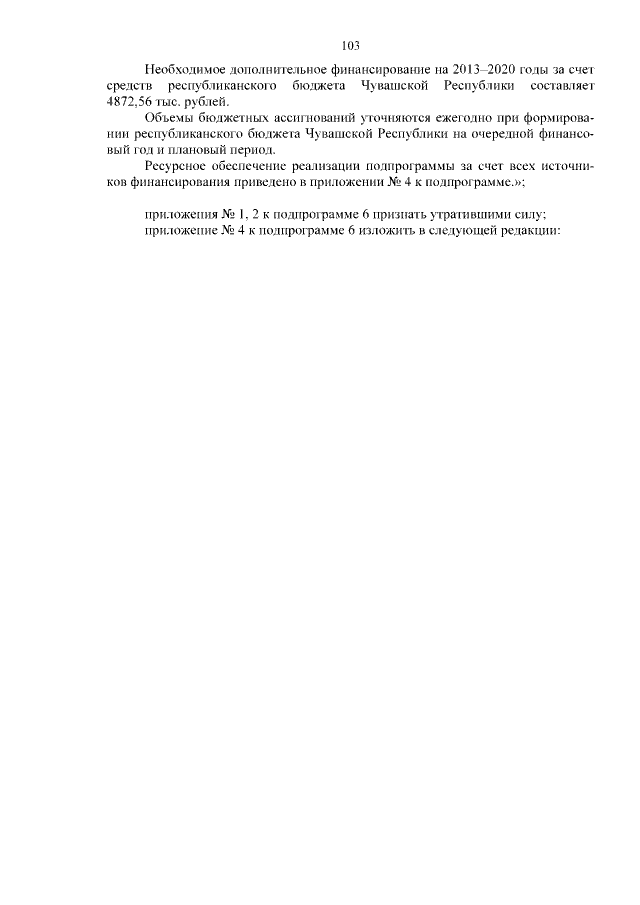 103

Необходимое дополнительное финансирование на 2013–2020 годы за счет средств республиканского бюджета Чувашской Республики составляет 4872,56 тыс. рублей.

Объемы бюджетных ассигнований уточняются ежегодно при формировании республиканского бюджета Чувашской Республики на очередной финансовый год и плановый период.

Ресурсное обеспечение реализации подпрограммы за счет всех источников финансирования приведено в приложении № 4 к подпрограмме.»;

приложения № 1, 2 к подпрограмме 6 признать утратившими силу;
приложение № 4 к подпрограмме 6 изложить в следующей редакции: